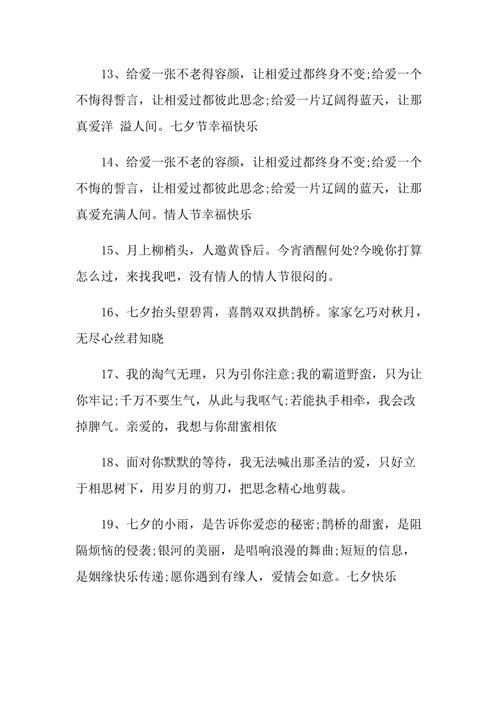 13、给爱一张不老得容颜，让相爱过都终身不变;给爱一个不悔得誓言，让相爱过都彼此思念;给爱一片辽阔得蓝天，让那真爱洋 溢人间。七夕节幸福快乐

14、给爱一张不老的容颜，让相爱过都终身不变;给爱一个不悔的誓言，让相爱过都彼此思念;给爱一片辽阔的蓝天，让那真爱充满人间。情人节幸福快乐

15、月上柳梢头，人邀黄昏后。今宵酒醒何处?今晚你打算怎么过，来找我吧，没有情人的情人节很闷的。

16、七夕抬头望碧霄，喜鹊双双拱鹊桥。家家乞巧对秋月，无尽心丝君知晓

17、我的淘气无理，只为引你注意;我的霸道野蛮，只为让你牢记;千万不要生气，从此与我呕气;若能执手相牵，我会改掉脾气。亲爱的，我想与你甜蜜相依

18、面对你默默的等待，我无法喊出那圣洁的爱，只好立于相思树下，用岁月的剪刀，把思念精心地剪裁。

19、七夕的小雨，是告诉你爱恋的秘密;鹊桥的甜蜜，是阻隔烦恼的侵袭;银河的美丽，是唱响浪漫的舞曲;短短的信息，是姻缘快乐传递;愿你遇到有缘人，爱情会如意。七夕快乐